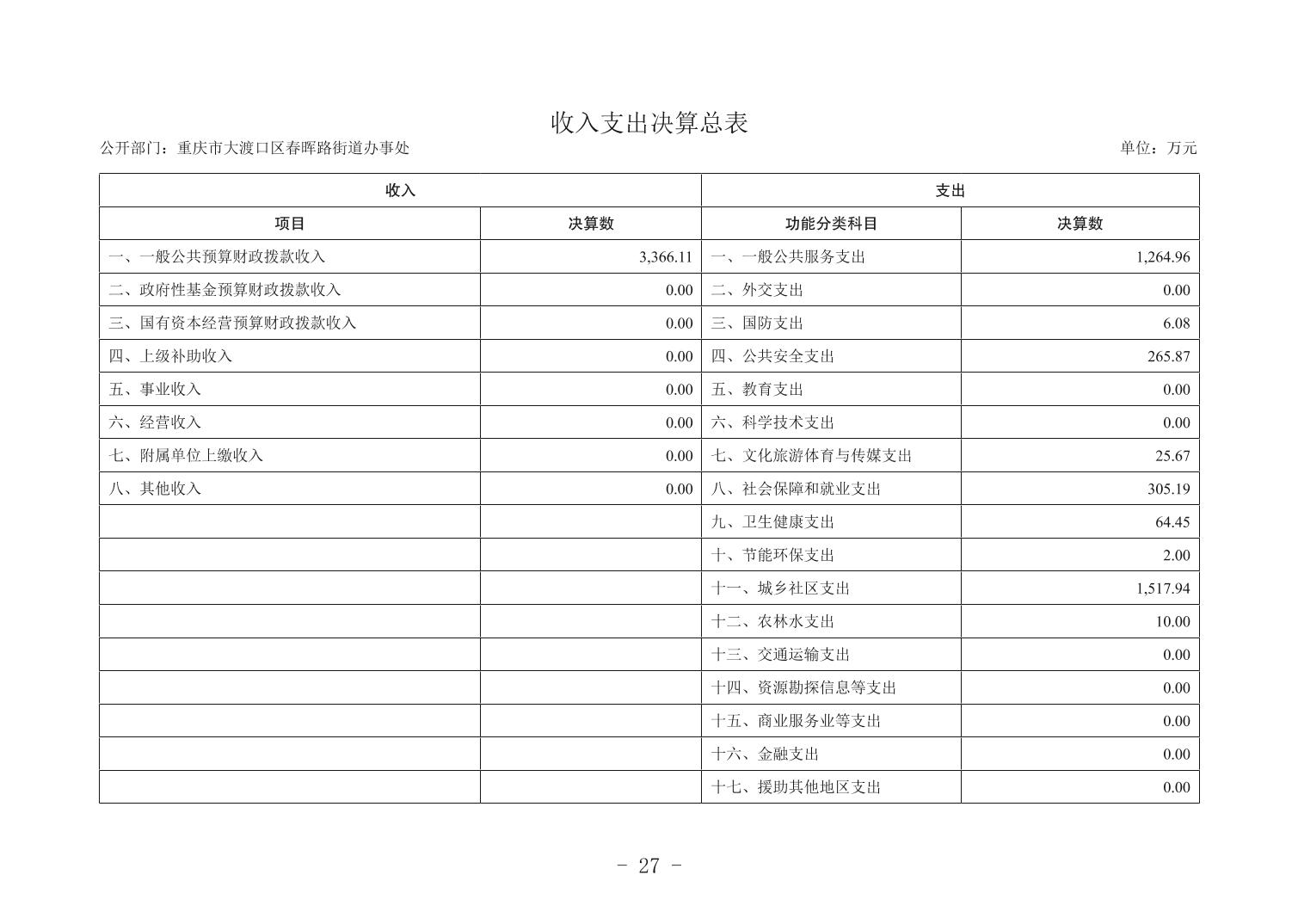 收入支出决算总表

公开部门：重庆市大渡口区春晖路街道办事处

单位：万元

| 收入 | | 支出 | |
|---|---|---|---|
| 项目 | 决算数 | 功能分类科目 | 决算数 |
| 一、一般公共预算财政拨款收入 | 3,366.11 | 一、一般公共服务支出 | 1,264.96 |
| 二、政府性基金预算财政拨款收入 | 0.00 | 二、外交支出 | 0.00 |
| 三、国有资本经营预算财政拨款收入 | 0.00 | 三、国防支出 | 6.08 |
| 四、上级补助收入 | 0.00 | 四、公共安全支出 | 265.87 |
| 五、事业收入 | 0.00 | 五、教育支出 | 0.00 |
| 六、经营收入 | 0.00 | 六、科学技术支出 | 0.00 |
| 七、附属单位上缴收入 | 0.00 | 七、文化旅游体育与传媒支出 | 25.67 |
| 八、其他收入 | 0.00 | 八、社会保障和就业支出 | 305.19 |
| | | 九、卫生健康支出 | 64.45 |
| | | 十、节能环保支出 | 2.00 |
| | | 十一、城乡社区支出 | 1,517.94 |
| | | 十二、农林水支出 | 10.00 |
| | | 十三、交通运输支出 | 0.00 |
| | | 十四、资源勘探信息等支出 | 0.00 |
| | | 十五、商业服务业等支出 | 0.00 |
| | | 十六、金融支出 | 0.00 |
| | | 十七、援助其他地区支出 | 0.00 |

- 27 -